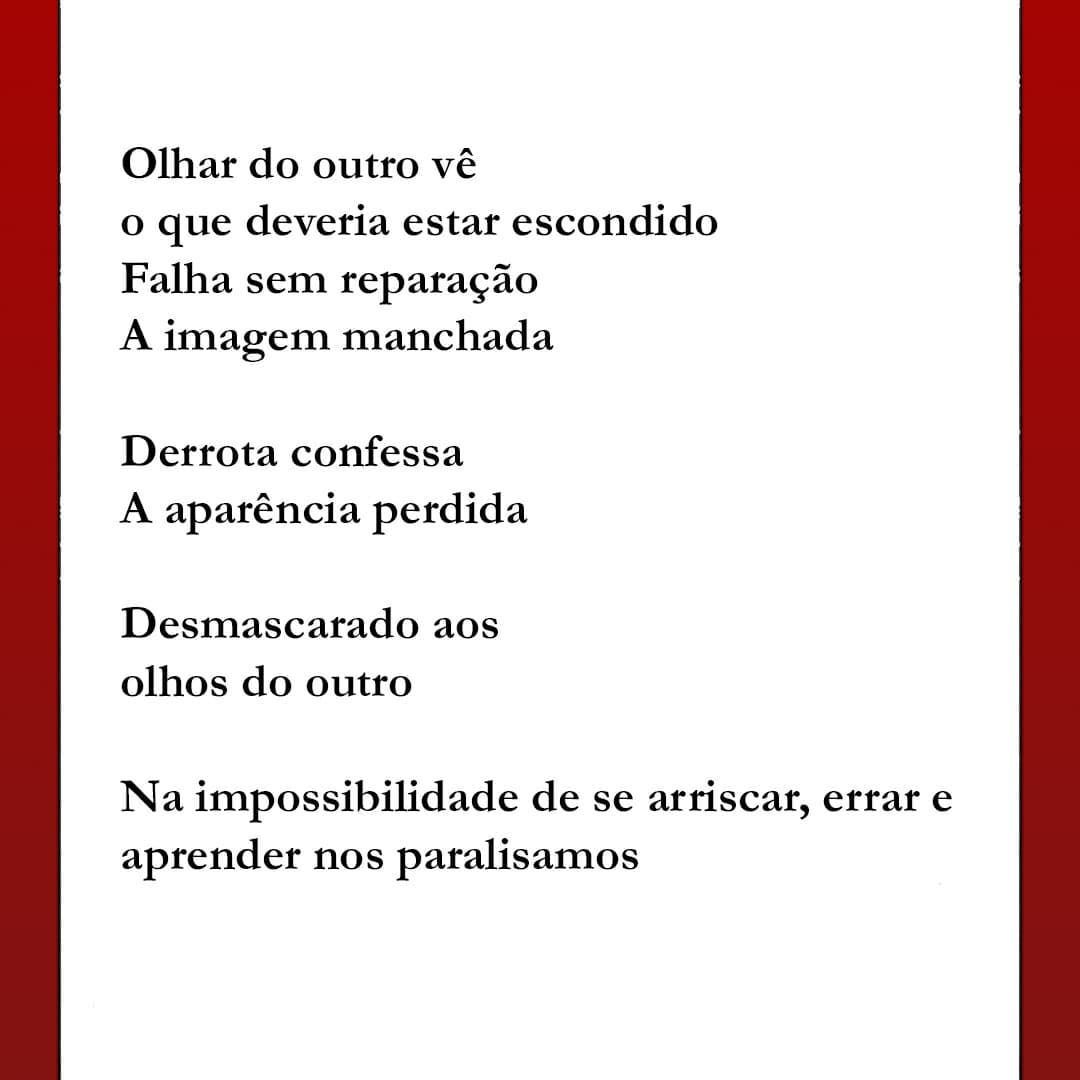 Olhar do outro vê
o que deveria estar escondido
Falha sem reparação
A imagem manchada

Derrota confessa
A aparência perdida

Desmascarado aos
olhos do outro

Na impossibilidade de se arriscar, errar e
aprender nos paralisamos